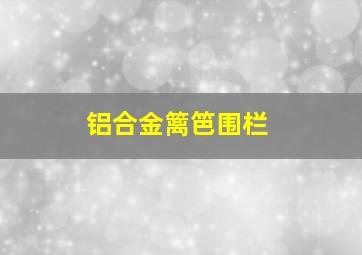 铝合金篱笆围栏